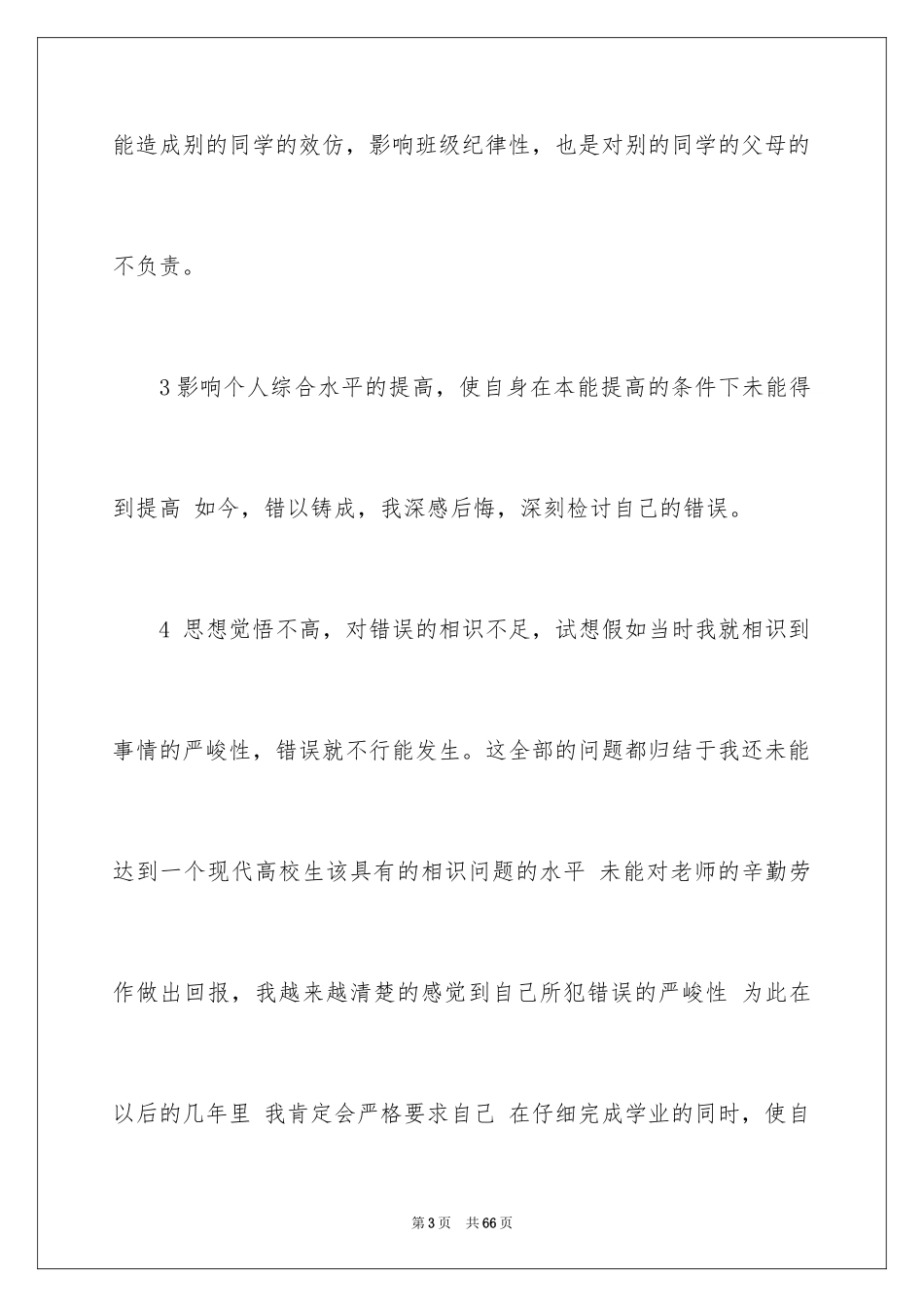 能造成别的同学的效仿，影响班级纪律性，也是对别的同学的父母的不负责。

3 影响个人综合水平的提高，使自身在本能提高的条件下未能得到提高 如今，错以铸成，我深感后悔，深刻检讨自己的错误。

4 思想觉悟不高，对错误的相识不足，试想假如当时我就相识到事情的严峻性，错误就不行能发生。这全部的问题都归结于我还未能达到一个现代高校生该具有的相识问题的水平 未能对老师的辛勤劳作做出回报，我越来越清楚的感觉到自己所犯错误的严峻性 为此在以后的几年里 我肯定会严格要求自己 在仔细完成学业的同时，使自

第 3 页 共 66 页